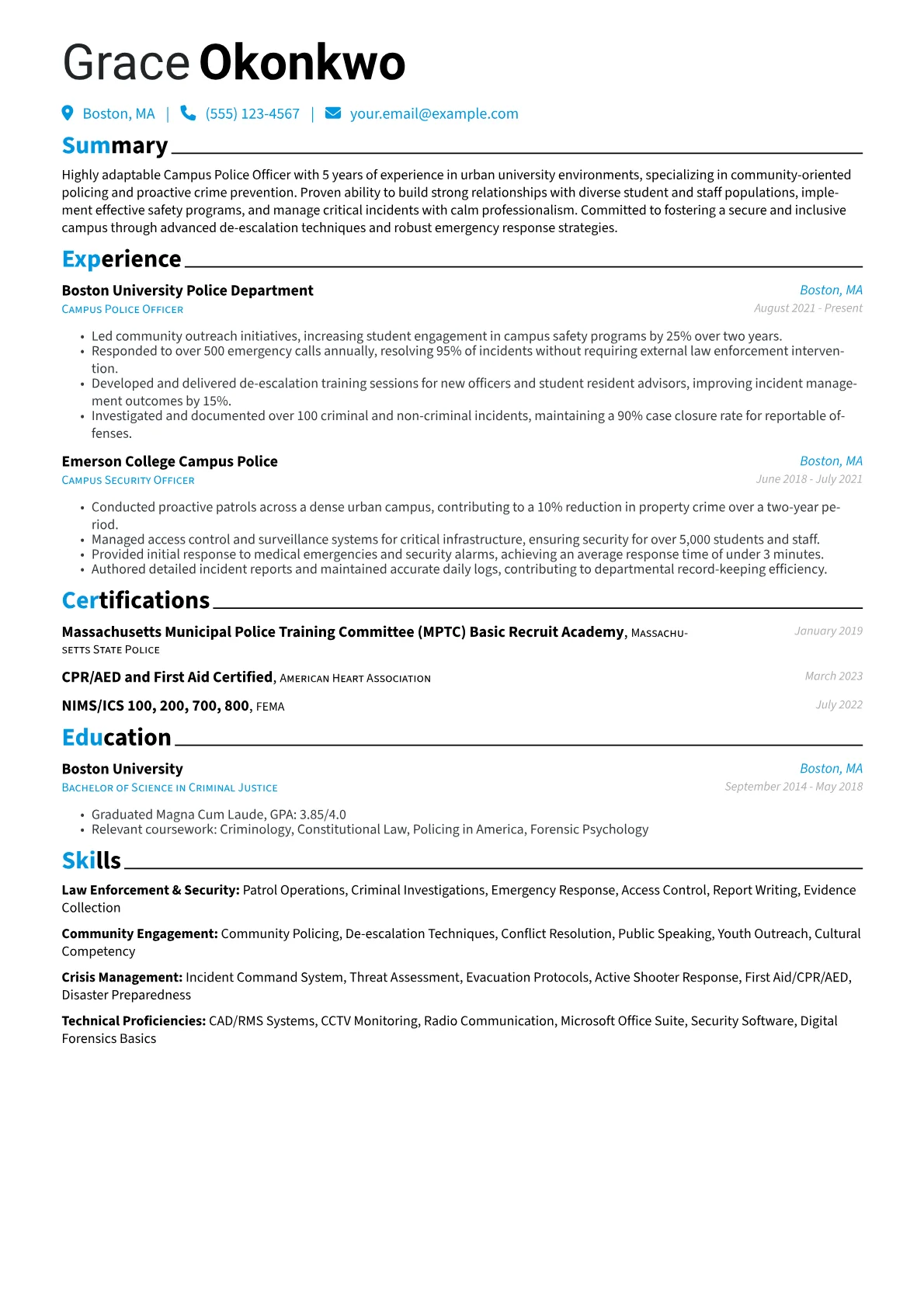 Grace Okonkwo

Boston, MA | (555) 123-4567 | your.email@example.com

Summary

Highly adaptable Campus Police Officer with 5 years of experience in urban university environments, specializing in community-oriented policing and proactive crime prevention. Proven ability to build strong relationships with diverse student and staff populations, implement effective safety programs, and manage critical incidents with calm professionalism. Committed to fostering a secure and inclusive campus through advanced de-escalation techniques and robust emergency response strategies.

Experience

Boston University Police Department
Boston, MA
Campus Police Officer
August 2021 - Present

• Led community outreach initiatives, increasing student engagement in campus safety programs by 25% over two years.
• Responded to over 500 emergency calls annually, resolving 95% of incidents without requiring external law enforcement intervention.
• Developed and delivered de-escalation training sessions for new officers and student resident advisors, improving incident management outcomes by 15%.
• Investigated and documented over 100 criminal and non-criminal incidents, maintaining a 90% case closure rate for reportable offenses.

Emerson College Campus Police
Boston, MA
Campus Security Officer
June 2018 - July 2021

• Conducted proactive patrols across a dense urban campus, contributing to a 10% reduction in property crime over a two-year period.
• Managed access control and surveillance systems for critical infrastructure, ensuring security for over 5,000 students and staff.
• Provided initial response to medical emergencies and security alarms, achieving an average response time of under 3 minutes.
• Authored detailed incident reports and maintained accurate daily logs, contributing to departmental record-keeping efficiency.

Certifications

Massachusetts Municipal Police Training Committee (MPTC) Basic Recruit Academy, Massachusetts State Police
January 2019

CPR/AED and First Aid Certified, American Heart Association
March 2023

NIMS/ICS 100, 200, 700, 800, FEMA
July 2022

Education

Boston University
Boston, MA
Bachelor of Science in Criminal Justice
September 2014 - May 2018

• Graduated Magna Cum Laude, GPA: 3.85/4.0
• Relevant coursework: Criminology, Constitutional Law, Policing in America, Forensic Psychology

Skills

Law Enforcement & Security: Patrol Operations, Criminal Investigations, Emergency Response, Access Control, Report Writing, Evidence Collection

Community Engagement: Community Policing, De-escalation Techniques, Conflict Resolution, Public Speaking, Youth Outreach, Cultural Competency

Crisis Management: Incident Command System, Threat Assessment, Evacuation Protocols, Active Shooter Response, First Aid/CPR/AED, Disaster Preparedness

Technical Proficiencies: CAD/RMS Systems, CCTV Monitoring, Radio Communication, Microsoft Office Suite, Security Software, Digital Forensics Basics